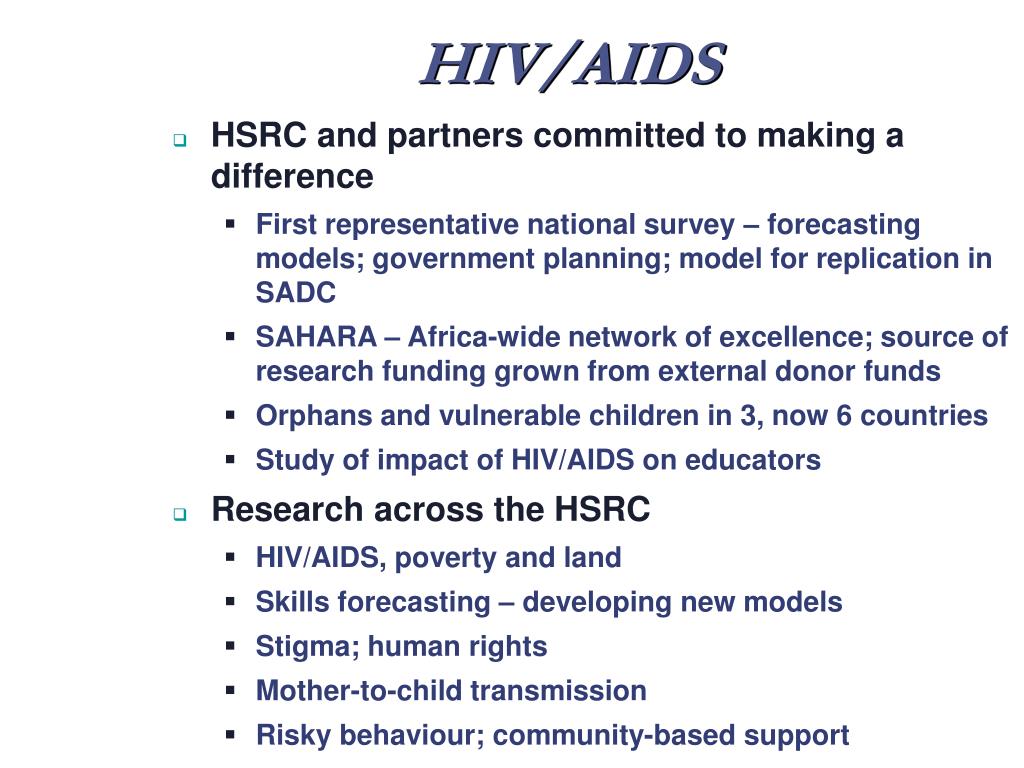 HIV/AIDS

HSRC and partners committed to making a difference

First representative national survey – forecasting models; government planning; model for replication in SADC

SAHARA – Africa-wide network of excellence; source of research funding grown from external donor funds

Orphans and vulnerable children in 3, now 6 countries

Study of impact of HIV/AIDS on educators

Research across the HSRC

HIV/AIDS, poverty and land

Skills forecasting – developing new models

Stigma; human rights

Mother-to-child transmission

Risky behaviour; community-based support